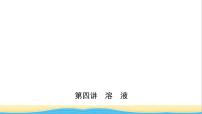 第四讲　溶　液